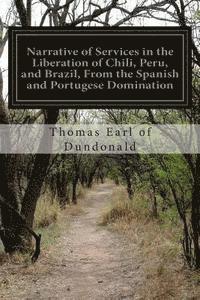 Narrative of Services in the Liberation of Chili, Peru, and Brazil, From the Spanish and Portugese Domination

Thomas Earl of Dundonald